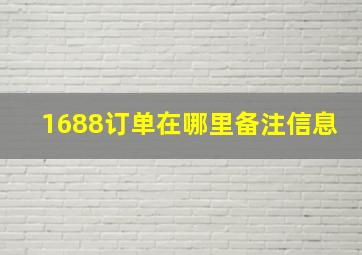 1688订单在哪里备注信息